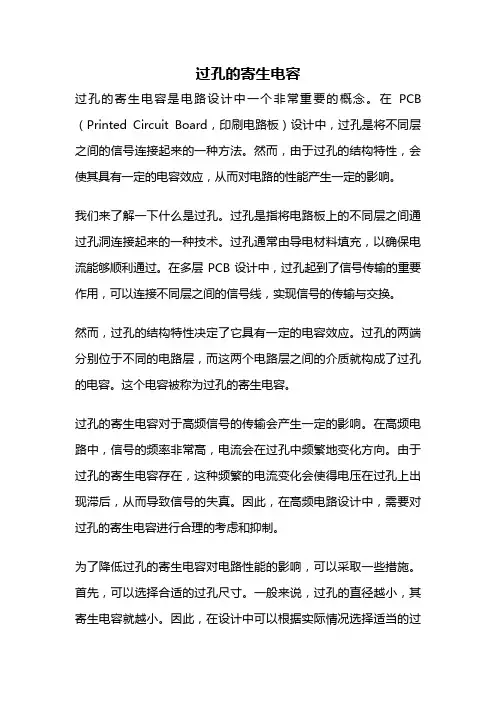 过孔的寄生电容

过孔的寄生电容是电路设计中一个非常重要的概念。在 PCB（Printed Circuit Board，印刷电路板）设计中，过孔是将不同层之间的信号连接起来的一种方法。然而，由于过孔的结构特性，会使其具有一定的电容效应，从而对电路的性能产生一定的影响。

我们来了解一下什么是过孔。过孔是指将电路板上的不同层之间通过孔洞连接起来的一种技术。过孔通常由导电材料填充，以确保电流能够顺利通过。在多层 PCB 设计中，过孔起到了信号传输的重要作用，可以连接不同层之间的信号线，实现信号的传输与交换。

然而，过孔的结构特性决定了它具有一定的电容效应。过孔的两端分别位于不同的电路层，而这两个电路层之间的介质就构成了过孔的电容。这个电容被称为过孔的寄生电容。

过孔的寄生电容对于高频信号的传输会产生一定的影响。在高频电路中，信号的频率非常高，电流会在过孔中频繁地变化方向。由于过孔的寄生电容存在，这种频繁的电流变化会使得电压在过孔上出现滞后，从而导致信号的失真。因此，在高频电路设计中，需要对过孔的寄生电容进行合理的考虑和抑制。

为了降低过孔的寄生电容对电路性能的影响，可以采取一些措施。首先，可以选择合适的过孔尺寸。一般来说，过孔的直径越小，其寄生电容就越小。因此，在设计中可以根据实际情况选择适当的过